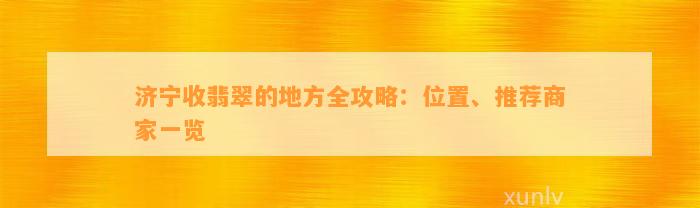 济宁收翡翠的地方全攻略：位置、推荐商家一览

xunlv